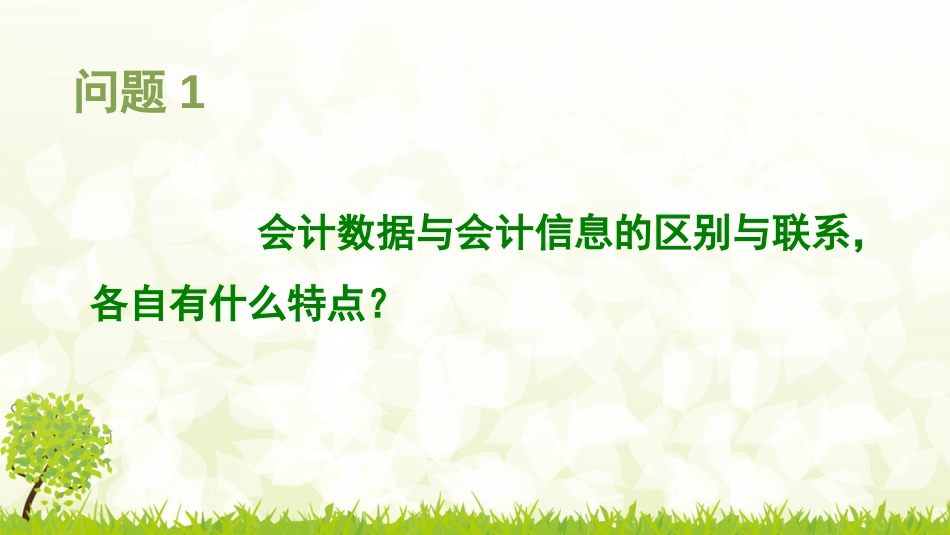 问题 1

会计数据与会计信息的区别与联系，各自有什么特点？